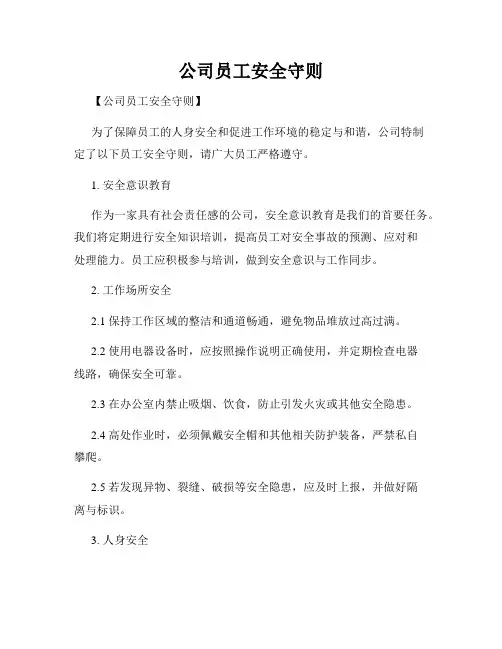 公司员工安全守则

【公司员工安全守则】

为了保障员工的人身安全和促进工作环境的稳定与和谐，公司特制定了以下员工安全守则，请广大员工严格遵守。

1. 安全意识教育

作为一家具有社会责任感的公司，安全意识教育是我们的首要任务。我们将定期进行安全知识培训，提高员工对安全事故的预测、应对和处理能力。员工应积极参与培训，做到安全意识与工作同步。

2. 工作场所安全

2.1 保持工作区域的整洁和通道畅通，避免物品堆放过高过满。

2.2 使用电器设备时，应按照操作说明正确使用，并定期检查电器线路，确保安全可靠。

2.3 在办公室内禁止吸烟、饮食，防止引发火灾或其他安全隐患。

2.4 高处作业时，必须佩戴安全帽和其他相关防护装备，严禁私自攀爬。

2.5 若发现异物、裂缝、破损等安全隐患，应及时上报，并做好隔离与标识。

3. 人身安全